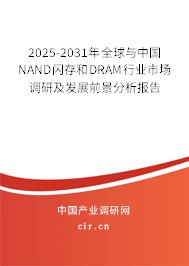 2025-2031年全球与中国NAND闪存和DRAM行业市场调研及发展前景分析报告

中国产业调研网
cir.cn